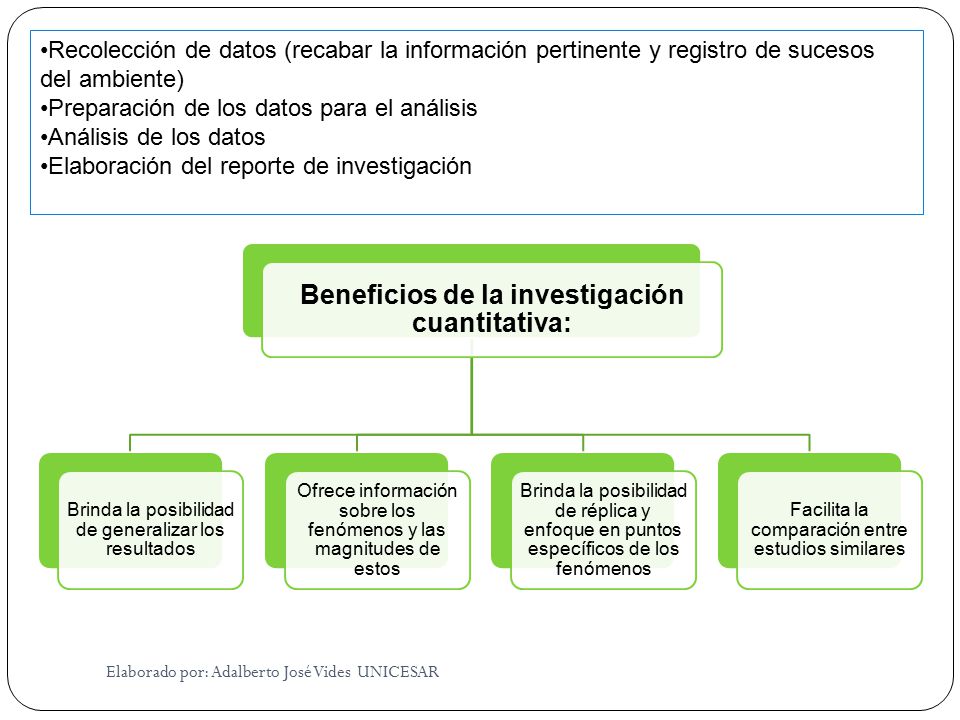 •Recolección de datos (recabar la información pertinente y registro de sucesos del ambiente)
•Preparación de los datos para el análisis
•Análisis de los datos
•Elaboración del reporte de investigación

Beneficios de la investigación cuantitativa:

Brinda la posibilidad de generalizar los resultados

Ofrece información sobre los fenómenos y las magnitudes de estos

Brinda la posibilidad de réplica y enfoque en puntos específicos de los fenómenos

Facilita la comparación entre estudios similares

Elaborado por: Adalberto José Vides UNICESAR